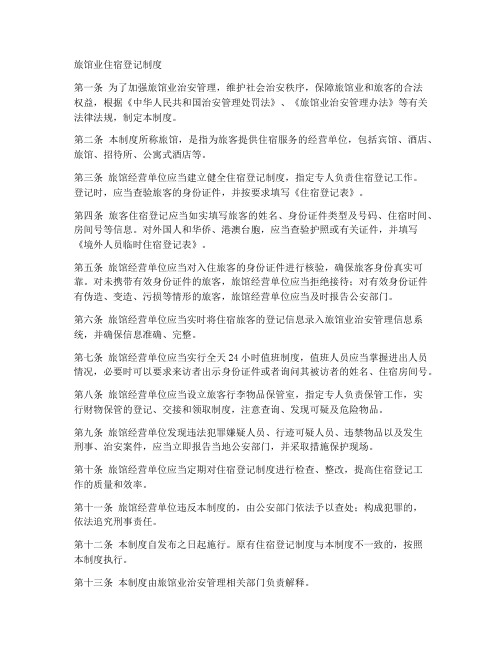 旅馆业住宿登记制度

第一条 为了加强旅馆业治安管理，维护社会治安秩序，保障旅馆业和旅客的合法权益，根据《中华人民共和国治安管理处罚法》、《旅馆业治安管理办法》等有关法律法规，制定本制度。

第二条 本制度所称旅馆，是指为旅客提供住宿服务的经营单位，包括宾馆、酒店、旅馆、招待所、公寓式酒店等。

第三条 旅馆经营单位应当建立健全住宿登记制度，指定专人负责住宿登记工作。登记时，应当查验旅客的身份证件，并按要求填写《住宿登记表》。

第四条 旅客住宿登记应当如实填写旅客的姓名、身份证件类型及号码、住宿时间、房间号等信息。对外国人和华侨、港澳台胞，应当查验护照或有关证件，并填写《境外人员临时住宿登记表》。

第五条 旅馆经营单位应当对入住旅客的身份证件进行核验，确保旅客身份真实可靠。对未携带有效身份证件的旅客，旅馆经营单位应当拒绝接待；对有效身份证件有伪造、变造、污损等情形的旅客，旅馆经营单位应当及时报告公安部门。

第六条 旅馆经营单位应当实时将住宿旅客的登记信息录入旅馆业治安管理信息系统，并确保信息准确、完整。

第七条 旅馆经营单位应当实行全天 24 小时值班制度，值班人员应当掌握进出人员情况，必要时可以要求来访者出示身份证件或者询问其被访者的姓名、住宿房间号。

第八条 旅馆经营单位应当设立旅客行李物品保管室，指定专人负责保管工作，实行财物保管的登记、交接和领取制度，注意查询、发现可疑及危险物品。

第九条 旅馆经营单位发现违法犯罪嫌疑人员、行迹可疑人员、违禁物品以及发生刑事、治安案件，应当立即报告当地公安部门，并采取措施保护现场。

第十条 旅馆经营单位应当定期对住宿登记制度进行检查、整改，提高住宿登记工作的质量和效率。

第十一条 旅馆经营单位违反本制度的，由公安部门依法予以查处；构成犯罪的，依法追究刑事责任。

第十二条 本制度自发布之日起施行。原有住宿登记制度与本制度不一致的，按照本制度执行。

第十三条 本制度由旅馆业治安管理相关部门负责解释。